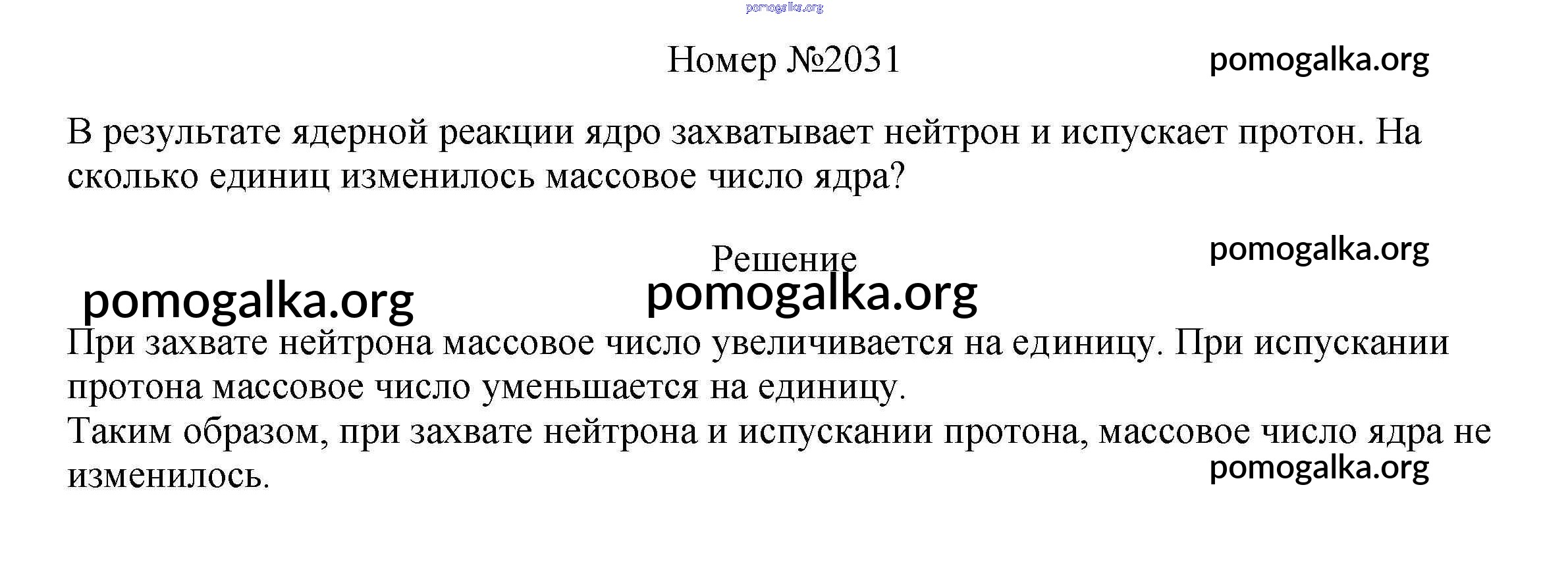 Номер №2031

В результате ядерной реакции ядро захватывает нейтрон и испускает протон. На сколько единиц изменилось массовое число ядра?

Решение

При захвате нейтрона массовое число увеличивается на единицу. При испускании протона массовое число уменьшается на единицу.

Таким образом, при захвате нейтрона и испускании протона, массовое число ядра не изменилось.

pomogalka.org